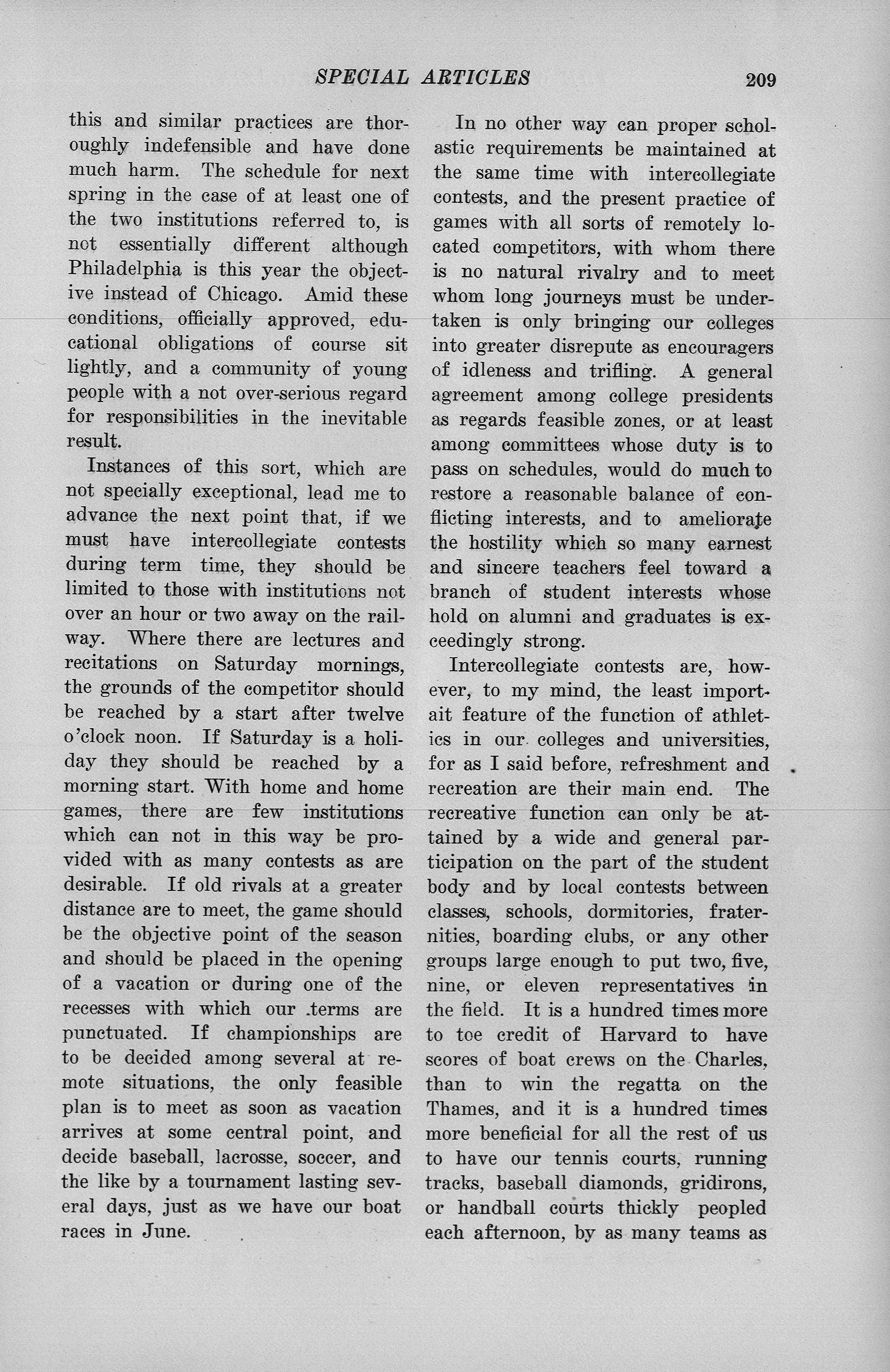 SPECIAL ARTICLES 209

this and similar practices are thoroughly indefensible and have done much harm. The schedule for next spring in the case of at least one of the two institutions referred to, is not essentially different although Philadelphia is this year the objective instead of Chicago. Amid these conditions, officially approved, educational obligations of course sit lightly, and a community of young people with a not over-serious regard for responsibilities in the inevitable result.

Instances of this sort, which are not specially exceptional, lead me to advance the next point that, if we must have intercollegiate contests during term time, they should be limited to those with institutions not over an hour or two away on the railway. Where there are lectures and recitations on Saturday mornings, the grounds of the competitor should be reached by a start after twelve o'clock noon. If Saturday is a holiday they should be reached by a morning start. With home and home games, there are few institutions which can not in this way be provided with as many contests as are desirable. If old rivals at a greater distance are to meet, the game should be the objective point of the season and should be placed in the opening of a vacation or during one of the recesses with which our terms are punctuated. If championships are to be decided among several at remote situations, the only feasible plan is to meet as soon as vacation arrives at some central point, and decide baseball, lacrosse, soccer, and the like by a tournament lasting several days, just as we have our boat races in June.

In no other way can proper scholastic requirements be maintained at the same time with intercollegiate contests, and the present practice of games with all sorts of remotely located competitors, with whom there is no natural rivalry and to meet whom long journeys must be undertaken is only bringing our colleges into greater disrepute as encouragers of idleness and trifling. A general agreement among college presidents as regards feasible zones, or at least among committees whose duty is to pass on schedules, would do much to restore a reasonable balance of conflicting interests, and to ameliorate the hostility which so many earnest and sincere teachers feel toward a branch of student interests whose hold on alumni and graduates is exceedingly strong.

Intercollegiate contests are, however, to my mind, the least importait feature of the function of athletics in our colleges and universities, for as I said before, refreshment and recreation are their main end. The recreative function can only be attained by a wide and general participation on the part of the student body and by local contests between classes, schools, dormitories, fraternities, boarding clubs, or any other groups large enough to put two, five, nine, or eleven representatives in the field. It is a hundred times more to toe credit of Harvard to have scores of boat crews on the Charles, than to win the regatta on the Thames, and it is a hundred times more beneficial for all the rest of us to have our tennis courts, running tracks, baseball diamonds, gridirons, or handball courts thickly peopled each afternoon, by as many teams as